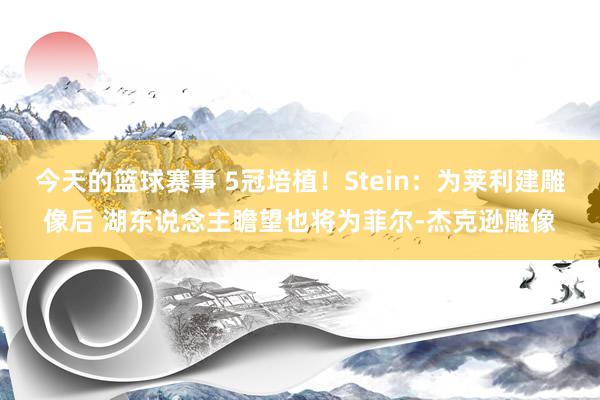 今天的篮球赛事 5冠培植！Stein：为莱利建雕像后 湖东说念主瞻望也将为菲尔-杰克逊雕像